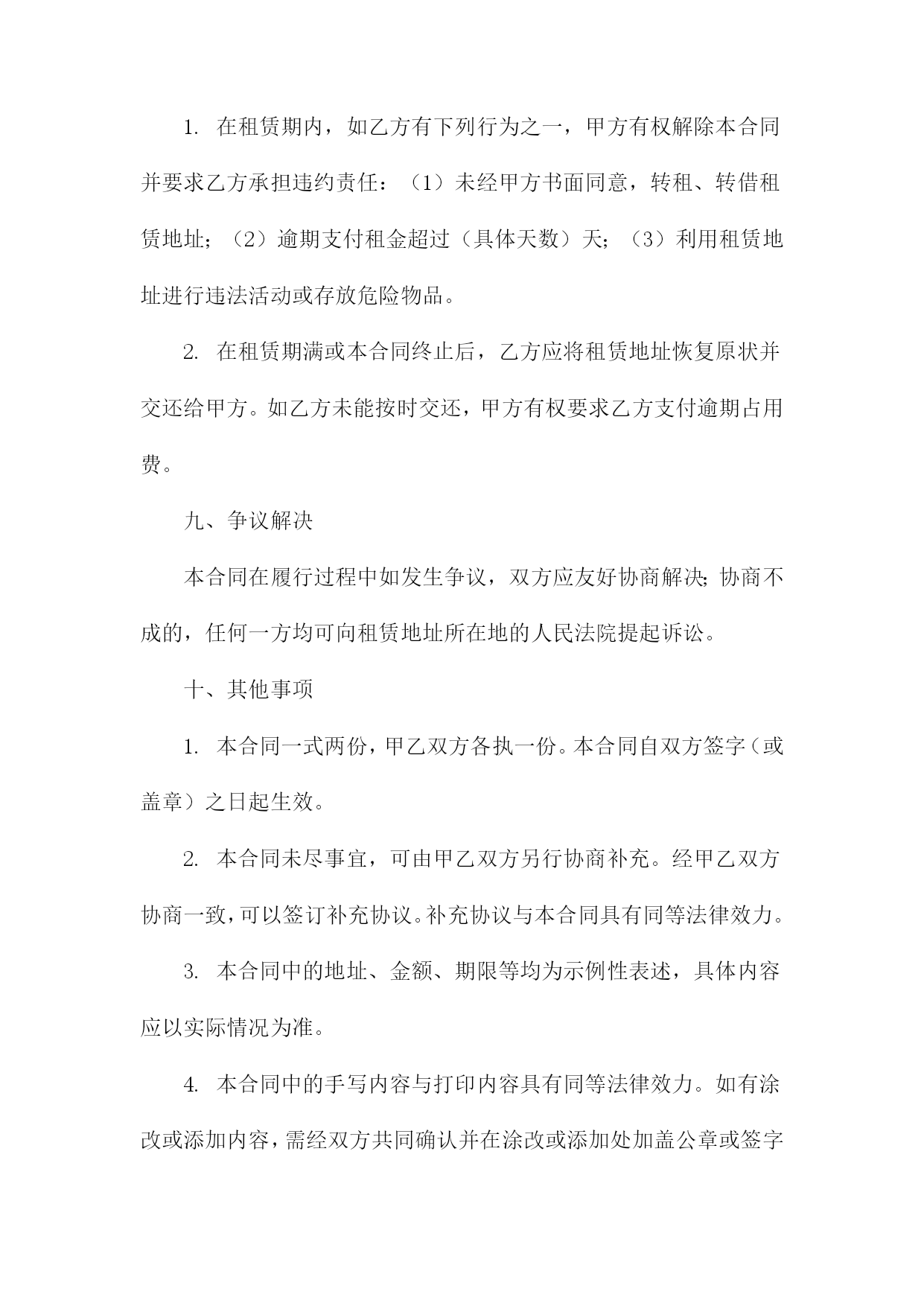 1. 在租赁期内，如乙方有下列行为之一，甲方有权解除本合同并要求乙方承担违约责任：（1）未经甲方书面同意，转租、转借租赁地址；（2）逾期支付租金超过（具体天数）天；（3）利用租赁地址进行违法活动或存放危险物品。

2. 在租赁期满或本合同终止后，乙方应将租赁地址恢复原状并交还给甲方。如乙方未能按时交还，甲方有权要求乙方支付逾期占用费。

九、争议解决

本合同在履行过程中如发生争议，双方应友好协商解决；协商不成的，任何一方均可向租赁地址所在地的人民法院提起诉讼。

十、其他事项

1. 本合同一式两份，甲乙双方各执一份。本合同自双方签字（或盖章）之日起生效。

2. 本合同未尽事宜，可由甲乙双方另行协商补充。经甲乙双方协商一致，可以签订补充协议。补充协议与本合同具有同等法律效力。

3. 本合同中的地址、金额、期限等均为示例性表述，具体内容应以实际情况为准。

4. 本合同中的手写内容与打印内容具有同等法律效力。如有涂改或添加内容，需经双方共同确认并在涂改或添加处加盖公章或签字